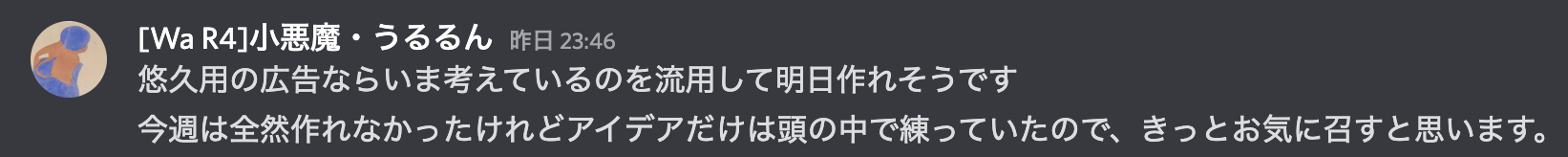 [Wa R4]小悪魔・うるるん 昨日 23:46
悠久用の広告ならいま考えているのを流用して明日作れそうです
今週は全然作れなかったけれどアイデアだけは頭の中で練っていたので、きっとお気に召すと思います。